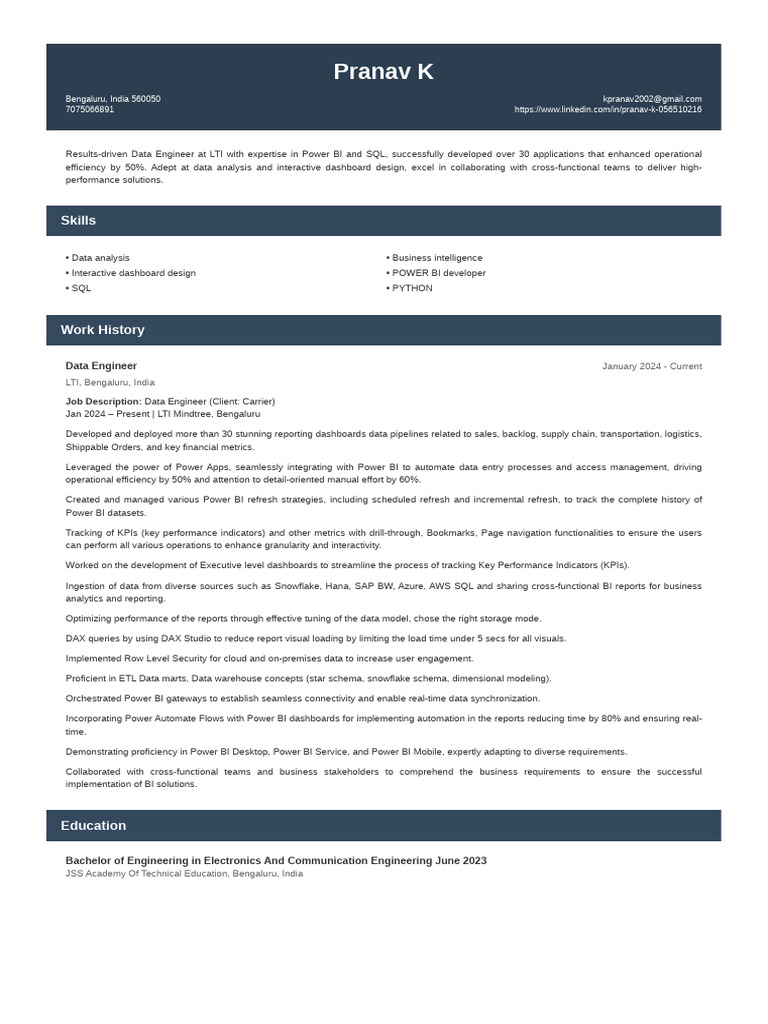 Pranav K

Bengaluru, India 560050
7075066891

kpranav2002@gmail.com
https://www.linkedin.com/in/pranav-k-056510216

Results-driven Data Engineer at LTI with expertise in Power BI and SQL, successfully developed over 30 applications that enhanced operational efficiency by 50%. Adept at data analysis and interactive dashboard design, excel in collaborating with cross-functional teams to deliver high-performance solutions.

Skills

• Data analysis
• Interactive dashboard design
• SQL

• Business intelligence
• POWER BI developer
• PYTHON

Work History

Data Engineer
January 2024 - Current
LTI, Bengaluru, India

Job Description: Data Engineer (Client: Carrier)
Jan 2024 – Present | LTI Mindtree, Bengaluru

Developed and deployed more than 30 stunning reporting dashboards data pipelines related to sales, backlog, supply chain, transportation, logistics, Shippable Orders, and key financial metrics.

Leveraged the power of Power Apps, seamlessly integrating with Power BI to automate data entry processes and access management, driving operational efficiency by 50% and attention to detail-oriented manual effort by 60%.

Created and managed various Power BI refresh strategies, including scheduled refresh and incremental refresh, to track the complete history of Power BI datasets.

Tracking of KPIs (key performance indicators) and other metrics with drill-through, Bookmarks, Page navigation functionalities to ensure the users can perform all various operations to enhance granularity and interactivity.

Worked on the development of Executive level dashboards to streamline the process of tracking Key Performance Indicators (KPIs).

Ingestion of data from diverse sources such as Snowflake, Hana, SAP BW, Azure, AWS SQL and sharing cross-functional BI reports for business analytics and reporting.

Optimizing performance of the reports through effective tuning of the data model, chose the right storage mode.

DAX queries by using DAX Studio to reduce report visual loading by limiting the load time under 5 secs for all visuals.

Implemented Row Level Security for cloud and on-premises data to increase user engagement.

Proficient in ETL Data marts, Data warehouse concepts (star schema, snowflake schema, dimensional modeling).

Orchestrated Power BI gateways to establish seamless connectivity and enable real-time data synchronization.

Incorporating Power Automate Flows with Power BI dashboards for implementing automation in the reports reducing time by 80% and ensuring real-time.

Demonstrating proficiency in Power BI Desktop, Power BI Service, and Power BI Mobile, expertly adapting to diverse requirements.

Collaborated with cross-functional teams and business stakeholders to comprehend the business requirements to ensure the successful implementation of BI solutions.

Education

Bachelor of Engineering in Electronics And Communication Engineering June 2023
JSS Academy Of Technical Education, Bengaluru, India